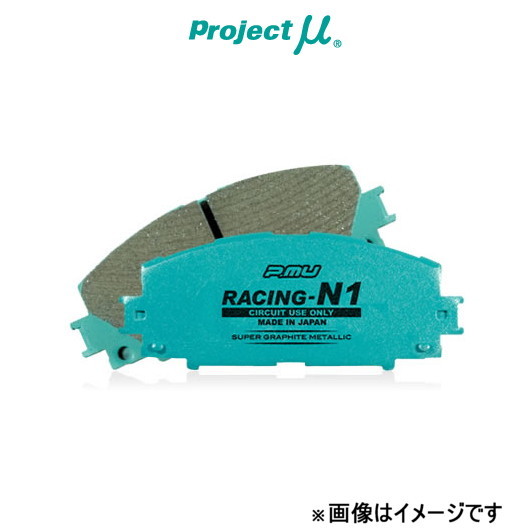 Project μ®

P.MU
RACING-N1
CIRCUIT USE ONLY
MADE IN JAPAN
SUPER GRAPHITE METALLIC

※画像はイメージです